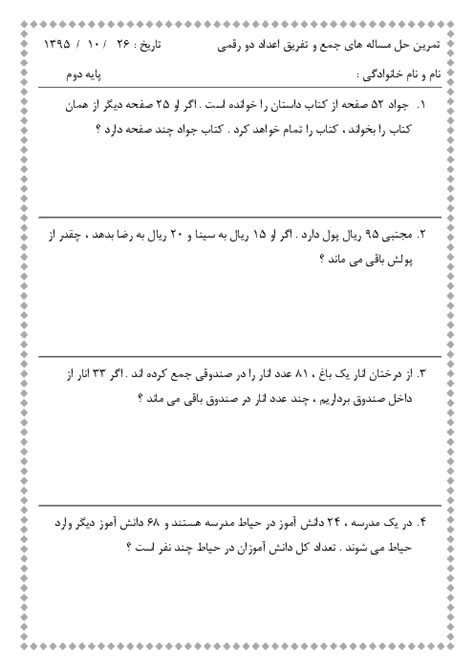 تمرین حل مساله های جمع و تفریق اعداد دو رقمی تاریخ : ۲۶ / ۱۰ / ۱۳۹۵

نام و نام خانوادگی : پایه دوم

۱. جواد ۵۲ صفحه از کتاب داستان را خوانده است . اگر او ۲۵ صفحه دیگر از همان کتاب را بخواند ، کتاب را تمام خواهد کرد . کتاب جواد چند صفحه دارد ؟

۲. مجتبی ۹۵ ریال پول دارد . اگر او ۱۵ ریال به سینا و ۲۰ ریال به رضا بدهد ، چقدر از پولش باقی می ماند ؟

۳. از درختان انار یک باغ ، ۸۱ عدد انار را در صندوقی جمع کرده اند . اگر ۳۳ انار از داخل صندوق برداریم ، چند عدد انار در صندوق باقی می ماند ؟

۴. در یک مدرسه ، ۲۴ دانش آموز در حیاط مدرسه هستند و ۶۸ دانش آموز دیگر وارد حیاط می شوند . تعداد کل دانش آموزان در حیاط چند نفر است ؟